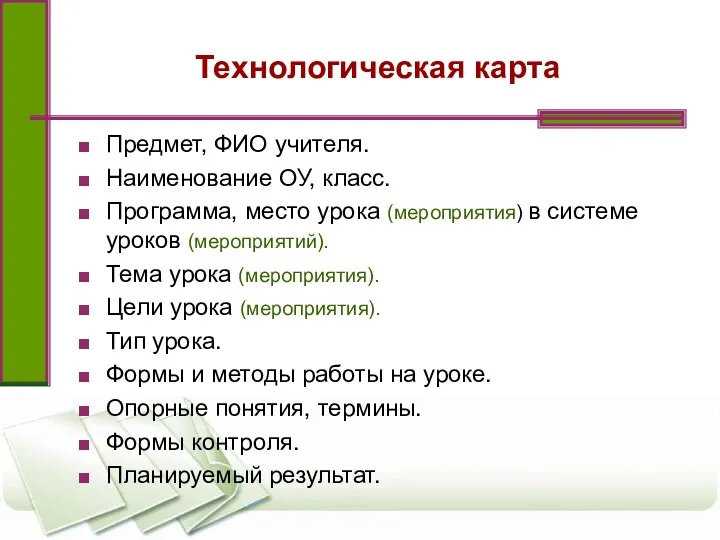 Технологическая карта

- Предмет, ФИО учителя.
- Наименование ОУ, класс.
- Программа, место урока (мероприятия) в системе уроков (мероприятий).
- Тема урока (мероприятия).
- Цели урока (мероприятия).
- Тип урока.
- Формы и методы работы на уроке.
- Опорные понятия, термины.
- Формы контроля.
- Планируемый результат.